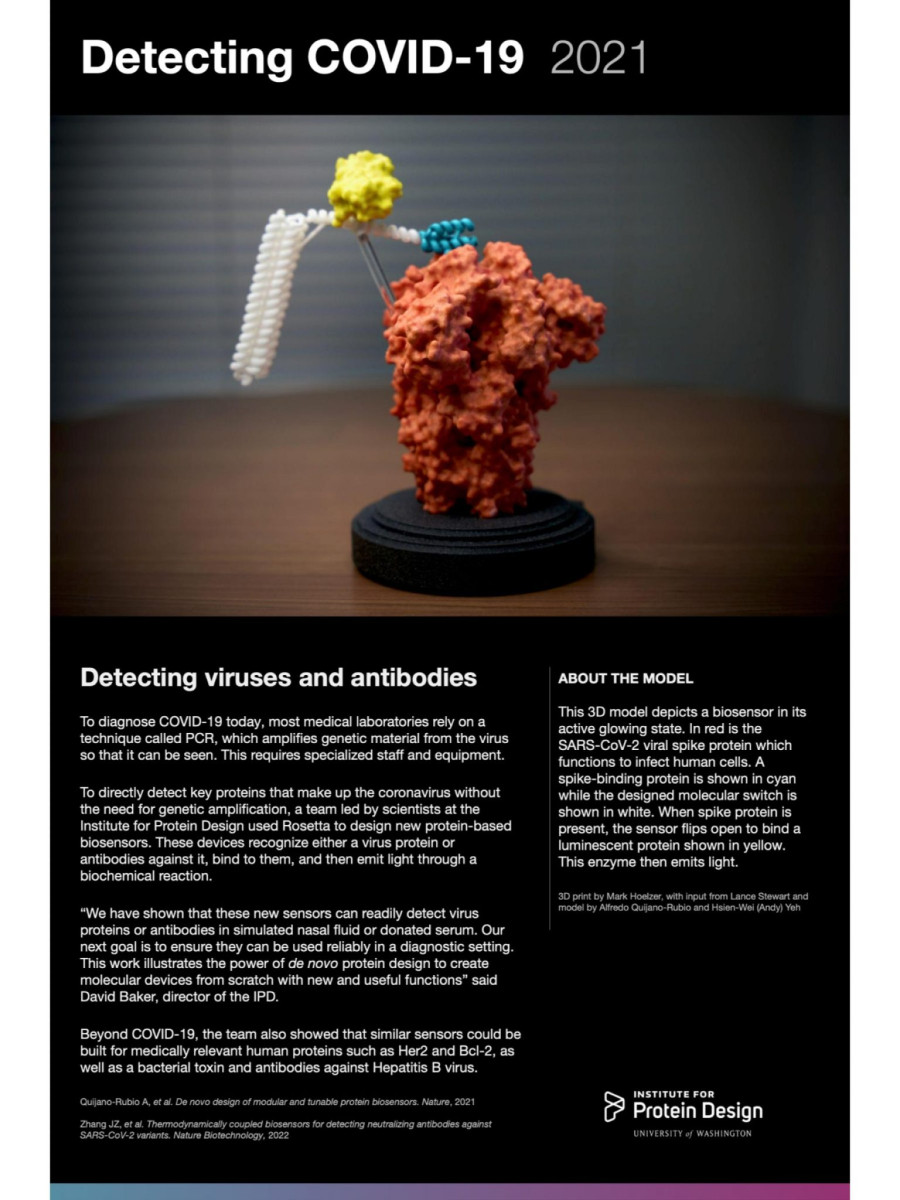 Detecting COVID-19 2021

Detecting viruses and antibodies

To diagnose COVID-19 today, most medical laboratories rely on a technique called PCR, which amplifies genetic material from the virus so that it can be seen. This requires specialized staff and equipment.

To directly detect key proteins that make up the coronavirus without the need for genetic amplification, a team led by scientists at the Institute for Protein Design used Rosetta to design new protein-based biosensors. These devices recognize either a virus protein or antibodies against it, bind to them, and then emit light through a biochemical reaction.

"We have shown that these new sensors can readily detect virus proteins or antibodies in simulated nasal fluid or donated serum. Our next goal is to ensure they can be used reliably in a diagnostic setting. This work illustrates the power of de novo protein design to create molecular devices from scratch with new and useful functions" said David Baker, director of the IPD.

Beyond COVID-19, the team also showed that similar sensors could be built for medically relevant human proteins such as Her2 and Bcl-2, as well as a bacterial toxin and antibodies against Hepatitis B virus.

Quijano-Rubio A, et al. De novo design of modular and tunable protein biosensors. Nature, 2021

Zhang JZ, et al. Thermodynamically coupled biosensors for detecting neutralizing antibodies against SARS-CoV-2 variants. Nature Biotechnology, 2022

ABOUT THE MODEL

This 3D model depicts a biosensor in its active glowing state. In red is the SARS-CoV-2 viral spike protein which functions to infect human cells. A spike-binding protein is shown in cyan while the designed molecular switch is shown in white. When spike protein is present, the sensor flips open to bind a luminescent protein shown in yellow. This enzyme then emits light.

3D print by Mark Hoelzer, with input from Lance Stewart and model by Alfredo Quijano-Rubio and Hsien-Wei (Andy) Yeh

INSTITUTE FOR
Protein Design
UNIVERSITY of WASHINGTON